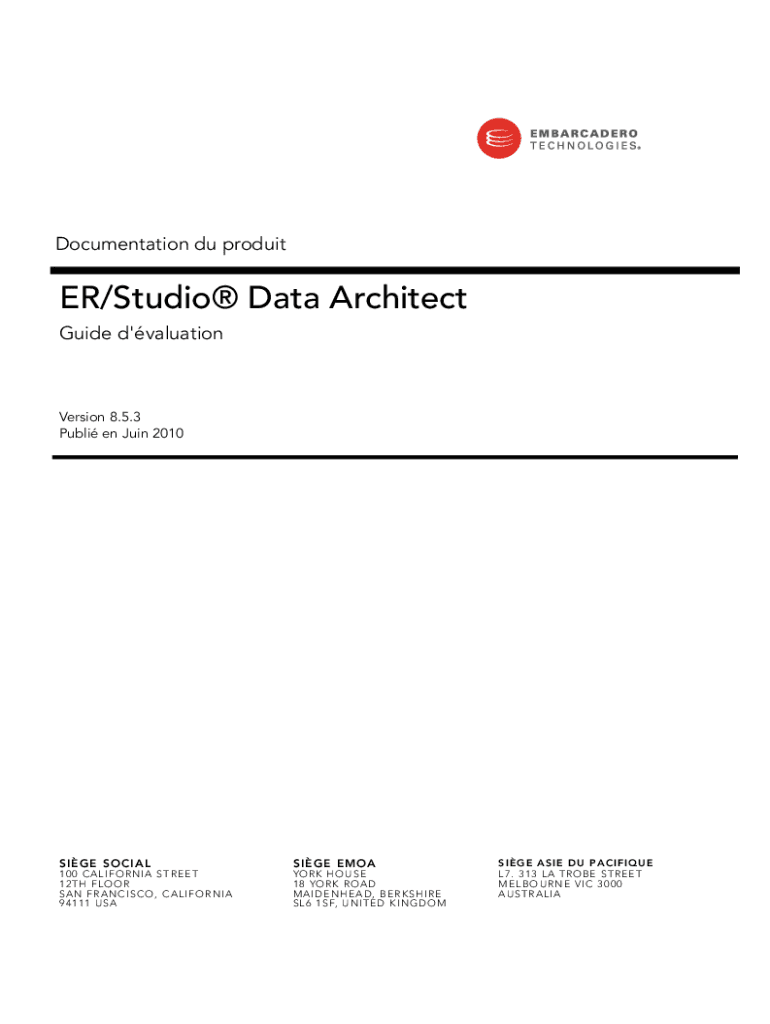 EMBARCADERO
TECHNOLOGIES®

Documentation du produit

ER/Studio® Data Architect

Guide d'évaluation

Version 8.5.3
Publié en Juin 2010

SIÈGE SOCIAL
100 CALIFORNIA STREET
12TH FLOOR
SAN FRANCISCO, CALIFORNIA
94111 USA

SIÈGE EMOA
YORK HOUSE
18 YORK ROAD
MAIDENHEAD, BERKSHIRE
SL6 1SF, UNITED KINGDOM

SIÈGE ASIE DU PACIFIQUE
L7. 313 LA TROBE STREET
MELBOURNE VIC 3000
AUSTRALIA